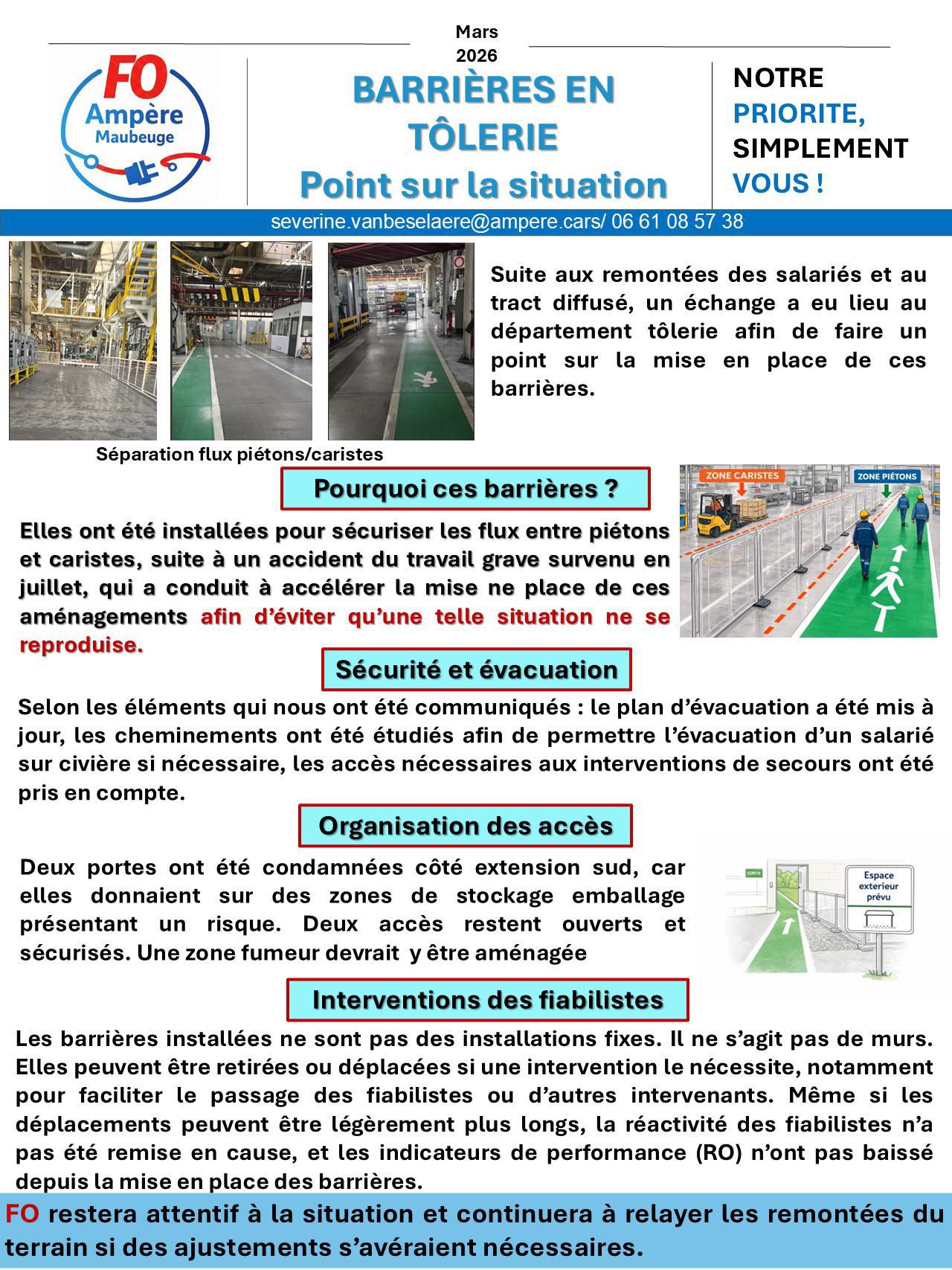 Mars 2026

FO Ampère Maubeuge

BARRIÈRES EN TÔLERIE
Point sur la situation

NOTRE PRIORITE, SIMPLEMENT VOUS !

severine.vanbeselaere@ampere.cars/ 06 61 08 57 38

Suite aux remontées des salariés et au tract diffusé, un échange a eu lieu au département tôlerie afin de faire un point sur la mise en place de ces barrières.

Séparation flux piétons/caristes

Pourquoi ces barrières ?

ZONE CARISTES
ZONE PIÉTONS

Elles ont été installées pour sécuriser les flux entre piétons et caristes, suite à un accident du travail grave survenu en juillet, qui a conduit à accélérer la mise ne place de ces aménagements afin d'éviter qu'une telle situation ne se reproduise.

Sécurité et évacuation

Selon les éléments qui nous ont été communiqués : le plan d'évacuation a été mis à jour, les cheminements ont été étudiés afin de permettre l'évacuation d'un salarié sur civière si nécessaire, les accès nécessaires aux interventions de secours ont été pris en compte.

Organisation des accès

Deux portes ont été condamnées côté extension sud, car elles donnaient sur des zones de stockage emballage présentant un risque. Deux accès restent ouverts et sécurisés. Une zone fumeur devrait y être aménagée

SORTIE
Espace exterieur prévu

Interventions des fiabilistes

Les barrières installées ne sont pas des installations fixes. Il ne s'agit pas de murs. Elles peuvent être retirées ou déplacées si une intervention le nécessite, notamment pour faciliter le passage des fiabilistes ou d'autres intervenants. Même si les déplacements peuvent être légèrement plus longs, la réactivité des fiabilistes n'a pas été remise en cause, et les indicateurs de performance (RO) n'ont pas baissé depuis la mise en place des barrières.

FO restera attentif à la situation et continuera à relayer les remontées du terrain si des ajustements s'avéraient nécessaires.